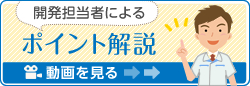 開発担当者による

ポイント解説

動画を見る